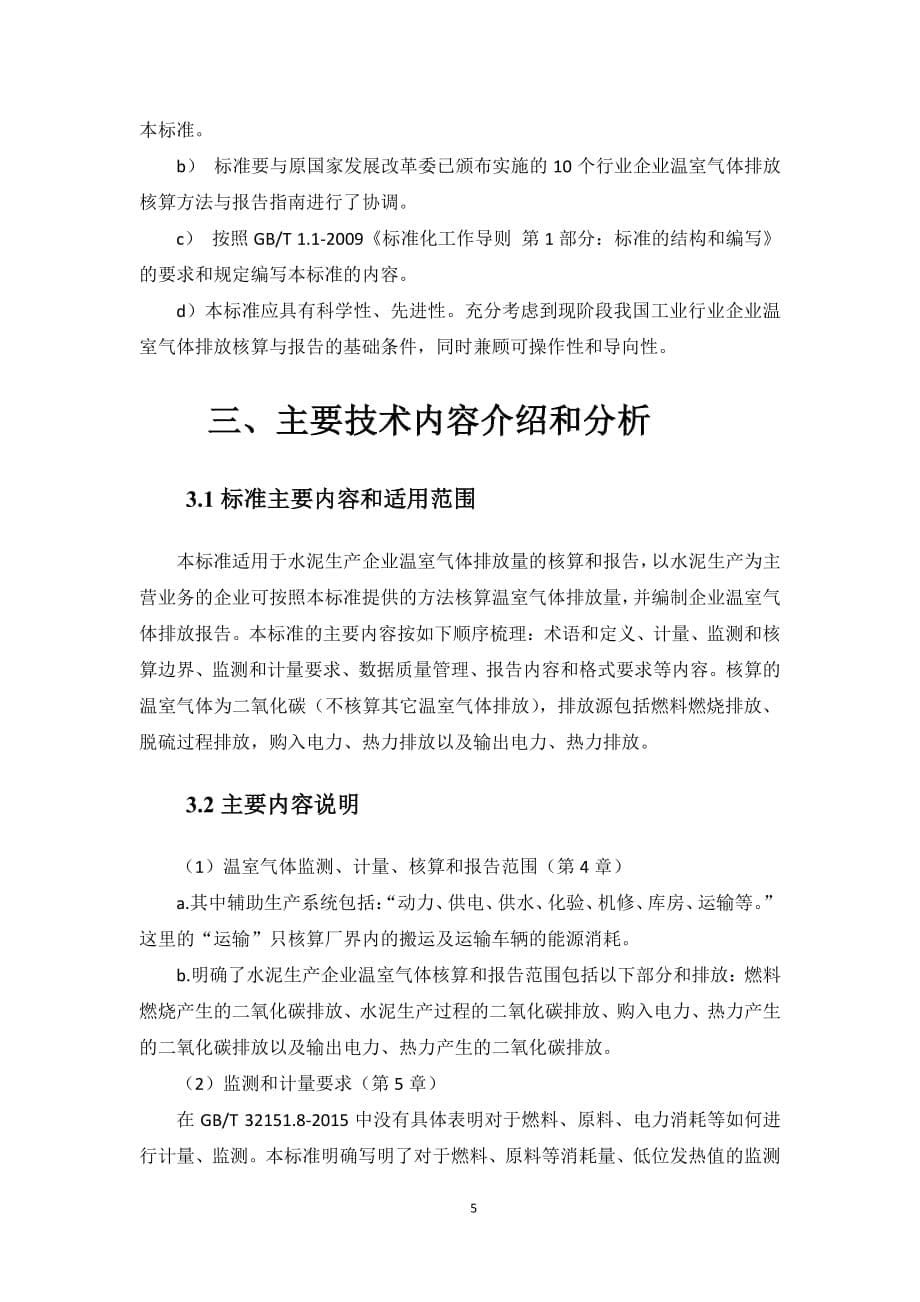 本标准。

b） 标准要与原国家发展改革委已颁布实施的 10 个行业企业温室气体排放核算方法与报告指南进行了协调。

c） 按照 GB/T 1.1-2009《标准化工作导则 第 1 部分：标准的结构和编写》的要求和规定编写本标准的内容。

d）本标准应具有科学性、先进性。充分考虑到现阶段我国工业行业企业温室气体排放核算与报告的基础条件，同时兼顾可操作性和导向性。

三、主要技术内容介绍和分析

3.1 标准主要内容和适用范围

本标准适用于水泥生产企业温室气体排放量的核算和报告，以水泥生产为主营业务的企业可按照本标准提供的方法核算温室气体排放量，并编制企业温室气体排放报告。本标准的主要内容按如下顺序梳理：术语和定义、计量、监测和核算边界、监测和计量要求、数据质量管理、报告内容和格式要求等内容。核算的温室气体为二氧化碳（不核算其它温室气体排放），排放源包括燃料燃烧排放、脱硫过程排放，购入电力、热力排放以及输出电力、热力排放。

3.2 主要内容说明

（1）温室气体监测、计量、核算和报告范围（第 4 章）

a.其中辅助生产系统包括：“动力、供电、供水、化验、机修、库房、运输等。”这里的“运输”只核算厂界内的搬运及运输车辆的能源消耗。

b.明确了水泥生产企业温室气体核算和报告范围包括以下部分和排放：燃料燃烧产生的二氧化碳排放、水泥生产过程的二氧化碳排放、购入电力、热力产生的二氧化碳排放以及输出电力、热力产生的二氧化碳排放。

（2）监测和计量要求（第 5 章）

在 GB/T 32151.8-2015 中没有具体表明对于燃料、原料、电力消耗等如何进行计量、监测。本标准明确写明了对于燃料、原料等消耗量、低位发热值的监测

5